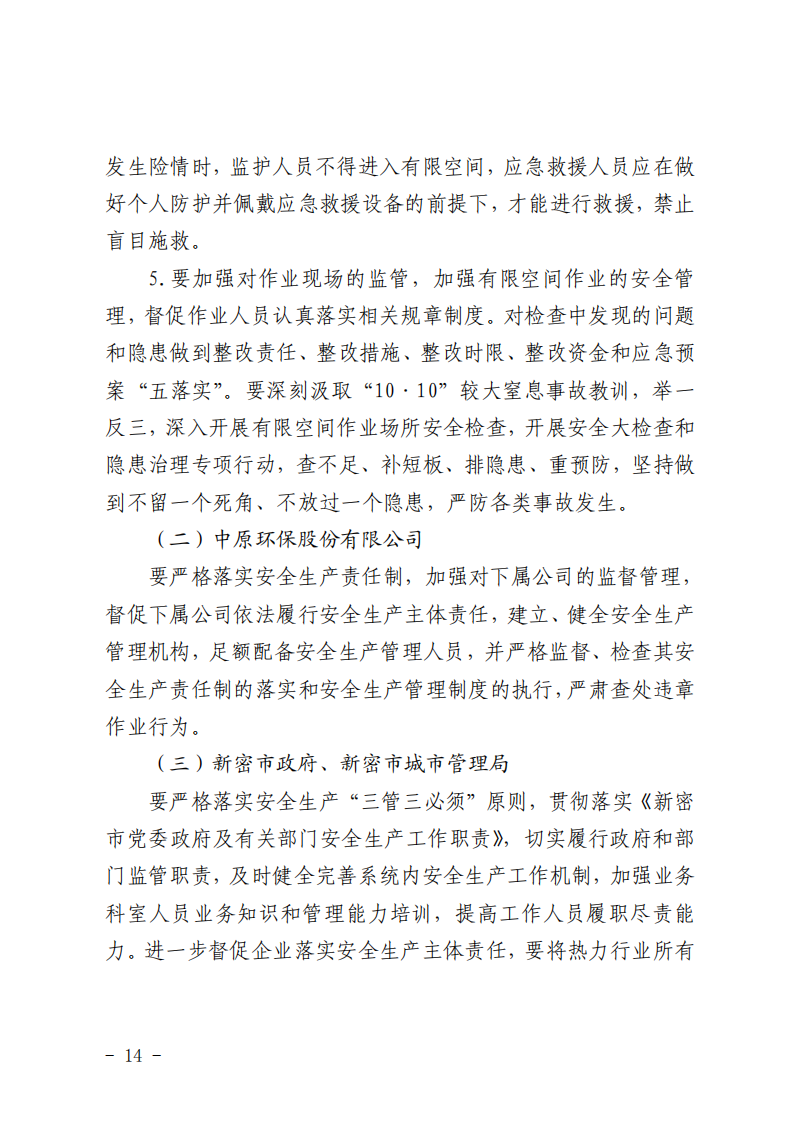 发生险情时，监护人员不得进入有限空间，应急救援人员应在做好个人防护并佩戴应急救援设备的前提下，才能进行救援，禁止盲目施救。

5.要加强对作业现场的监管，加强有限空间作业的安全管理，督促作业人员认真落实相关规章制度。对检查中发现的问题和隐患做到整改责任、整改措施、整改时限、整改资金和应急预案“五落实”。要深刻汲取“10·10”较大窒息事故教训，举一反三，深入开展有限空间作业场所安全检查，开展安全大检查和隐患治理专项行动，查不足、补短板、排隐患、重预防，坚持做到不留一个死角、不放过一个隐患，严防各类事故发生。

（二）中原环保股份有限公司

要严格落实安全生产责任制，加强对下属公司的监督管理，督促下属公司依法履行安全生产主体责任，建立、健全安全生产管理机构，足额配备安全生产管理人员，并严格监督、检查其安全生产责任制的落实和安全生产管理制度的执行，严肃查处违章作业行为。

（三）新密市政府、新密市城市管理局

要严格落实安全生产“三管三必须”原则，贯彻落实《新密市党委政府及有关部门安全生产工作职责》，切实履行政府和部门监管职责，及时健全完善系统内安全生产工作机制，加强业务科室人员业务知识和管理能力培训，提高工作人员履职尽责能力。进一步督促企业落实安全生产主体责任，要将热力行业所有

- 14 -